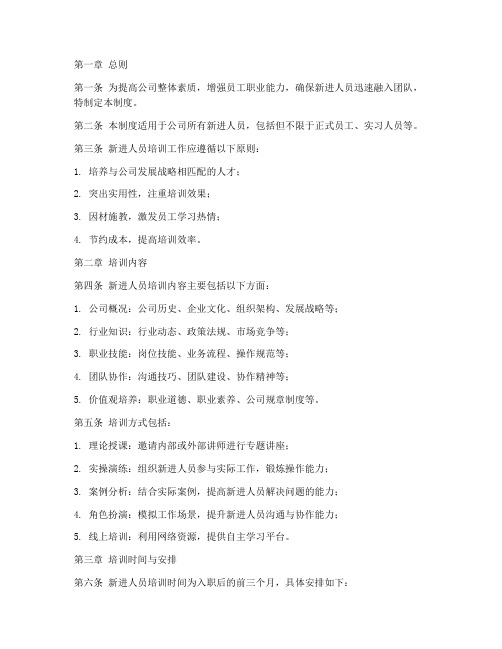 第一章 总则

第一条 为提高公司整体素质，增强员工职业能力，确保新进人员迅速融入团队，特制定本制度。

第二条 本制度适用于公司所有新进人员，包括但不限于正式员工、实习人员等。

第三条 新进人员培训工作应遵循以下原则：

1. 培养与公司发展战略相匹配的人才；

2. 突出实用性，注重培训效果；

3. 因材施教，激发员工学习热情；

4. 节约成本，提高培训效率。

第二章 培训内容

第四条 新进人员培训内容主要包括以下方面：

1. 公司概况：公司历史、企业文化、组织架构、发展战略等；

2. 行业知识：行业动态、政策法规、市场竞争等；

3. 职业技能：岗位技能、业务流程、操作规范等；

4. 团队协作：沟通技巧、团队建设、协作精神等；

5. 价值观培养：职业道德、职业素养、公司规章制度等。

第五条 培训方式包括：

1. 理论授课：邀请内部或外部讲师进行专题讲座；

2. 实操演练：组织新进人员参与实际工作，锻炼操作能力；

3. 案例分析：结合实际案例，提高新进人员解决问题的能力；

4. 角色扮演：模拟工作场景，提升新进人员沟通与协作能力；

5. 线上培训：利用网络资源，提供自主学习平台。

第三章 培训时间与安排

第六条 新进人员培训时间为入职后的前三个月，具体安排如下：